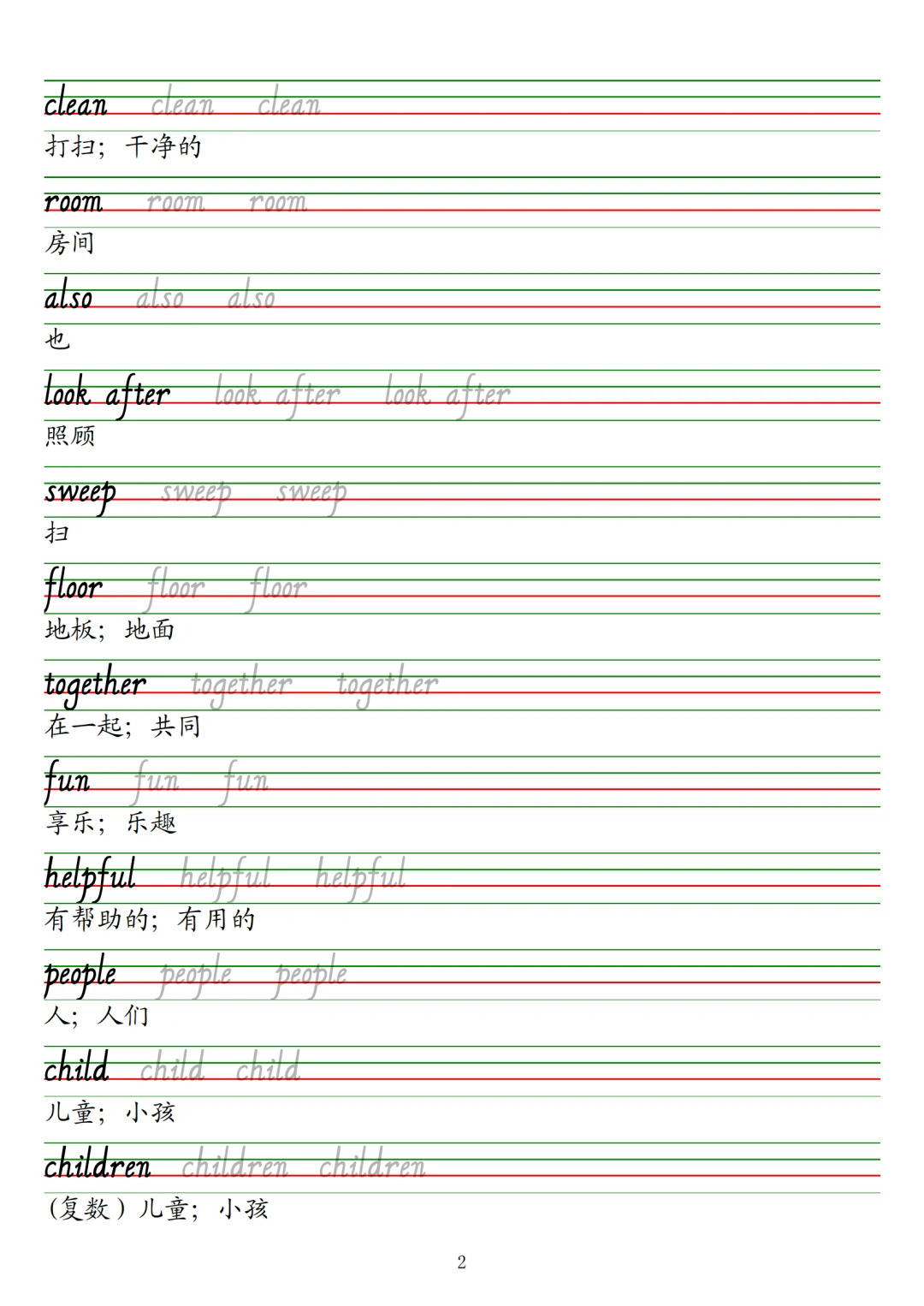 clean clean clean
打扫；干净的

room room room
房间

also also also
也

look after look after look after
照顾

sweep sweep sweep
扫

floor floor floor
地板；地面

together together together
在一起；共同

fun fun fun
享乐；乐趣

helpful helpful helpful
有帮助的；有用的

people people people
人；人们

child child child
儿童；小孩

children children children
（复数）儿童；小孩

2